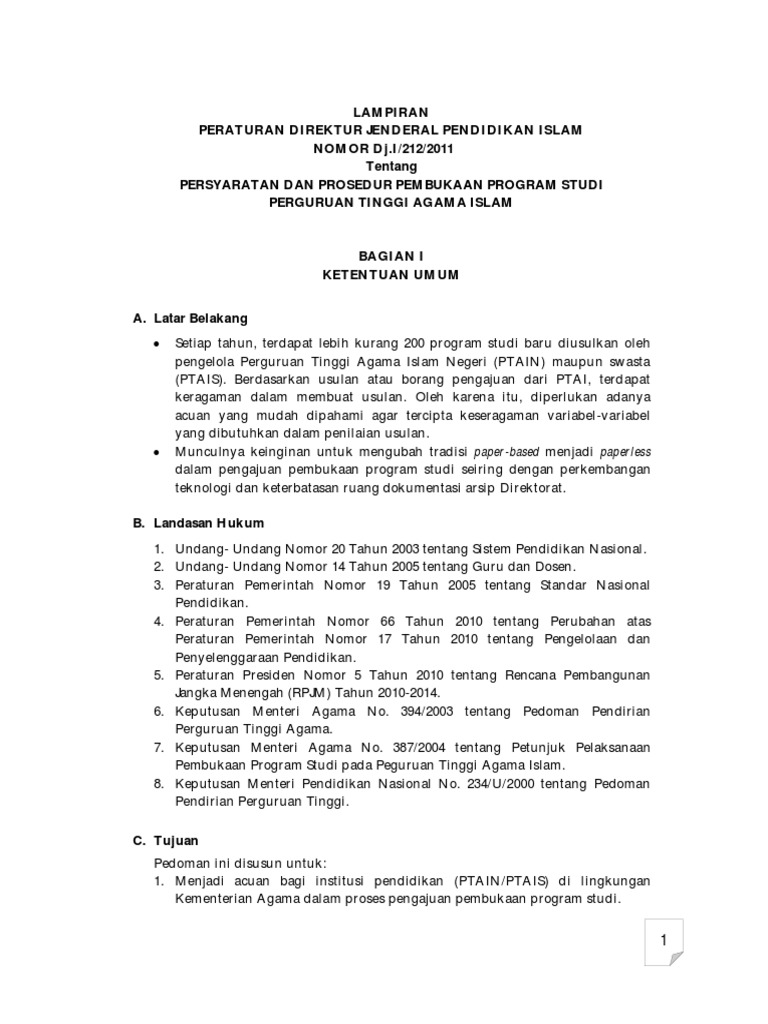 LAMPIRAN
PERATURAN DIREKTUR JENDERAL PENDIDIKAN ISLAM
NOMOR Dj.I/212/2011
Tentang
PERSYARATAN DAN PROSEDUR PEMBUKAAN PROGRAM STUDI
PERGURUAN TINGGI AGAMA ISLAM

BAGIAN I
KETENTUAN UMUM

A. Latar Belakang

• Setiap tahun, terdapat lebih kurang 200 program studi baru diusulkan oleh pengelola Perguruan Tinggi Agama Islam Negeri (PTAIN) maupun swasta (PTAIS). Berdasarkan usulan atau borang pengajuan dari PTAI, terdapat keragaman dalam membuat usulan. Oleh karena itu, diperlukan adanya acuan yang mudah dipahami agar tercipta keseragaman variabel-variabel yang dibutuhkan dalam penilaian usulan.
• Munculnya keinginan untuk mengubah tradisi paper-based menjadi paperless dalam pengajuan pembukaan program studi seiring dengan perkembangan teknologi dan keterbatasan ruang dokumentasi arsip Direktorat.

B. Landasan Hukum

1. Undang- Undang Nomor 20 Tahun 2003 tentang Sistem Pendidikan Nasional.
2. Undang- Undang Nomor 14 Tahun 2005 tentang Guru dan Dosen.
3. Peraturan Pemerintah Nomor 19 Tahun 2005 tentang Standar Nasional Pendidikan.
4. Peraturan Pemerintah Nomor 66 Tahun 2010 tentang Perubahan atas Peraturan Pemerintah Nomor 17 Tahun 2010 tentang Pengelolaan dan Penyelenggaraan Pendidikan.
5. Peraturan Presiden Nomor 5 Tahun 2010 tentang Rencana Pembangunan Jangka Menengah (RPJM) Tahun 2010-2014.
6. Keputusan Menteri Agama No. 394/2003 tentang Pedoman Pendirian Perguruan Tinggi Agama.
7. Keputusan Menteri Agama No. 387/2004 tentang Petunjuk Pelaksanaan Pembukaan Program Studi pada Peguruan Tinggi Agama Islam.
8. Keputusan Menteri Pendidikan Nasional No. 234/U/2000 tentang Pedoman Pendirian Perguruan Tinggi.

C. Tujuan

Pedoman ini disusun untuk:
1. Menjadi acuan bagi institusi pendidikan (PTAIN/PTAIS) di lingkungan Kementerian Agama dalam proses pengajuan pembukaan program studi.

1